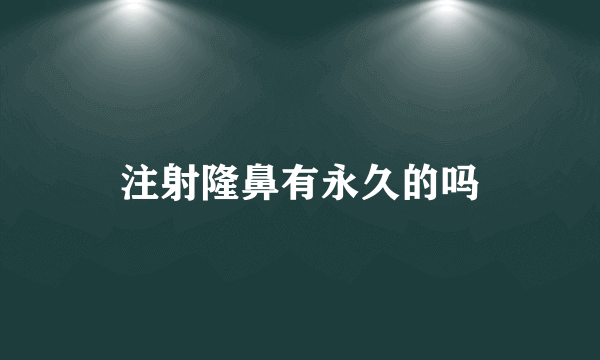 注射隆鼻有永久的吗